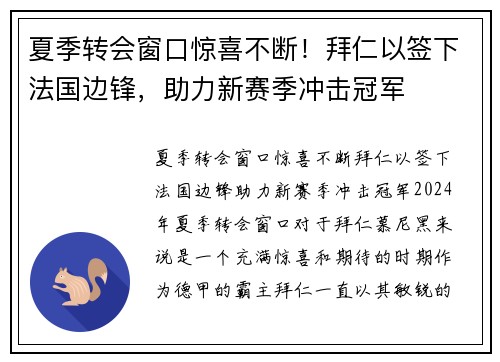 夏季转会窗口惊喜不断！拜仁以签下法国边锋，助力新赛季冲击冠军

夏季转会窗口惊喜不断拜仁以签下法国边锋助力新赛季冲击冠军2024年夏季转会窗口对于拜仁慕尼黑来说是一个充满惊喜和期待的时期作为德甲的霸主拜仁一直以其敏锐的